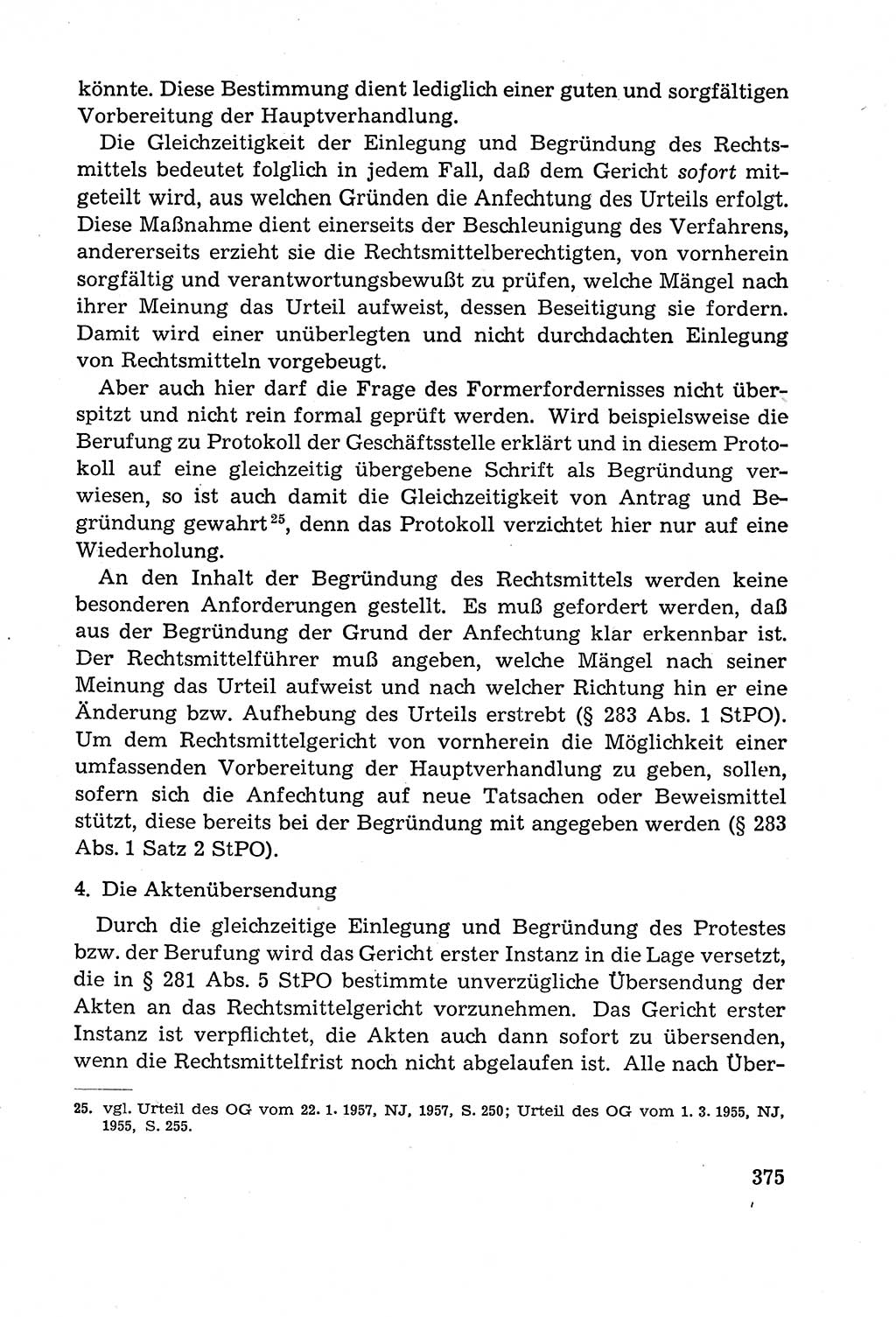 könnte. Diese Bestimmung dient lediglich einer guten und sorgfältigen Vorbereitung der Hauptverhandlung.

Die Gleichzeitigkeit der Einlegung und Begründung des Rechtsmittels bedeutet folglich in jedem Fall, daß dem Gericht sofort mitgeteilt wird, aus welchen Gründen die Anfechtung des Urteils erfolgt. Diese Maßnahme dient einerseits der Beschleunigung des Verfahrens, andererseits erzieht sie die Rechtsmittelberechtigten, von vornherein sorgfältig und verantwortungsbewußt zu prüfen, welche Mängel nach ihrer Meinung das Urteil aufweist, dessen Beseitigung sie fordern. Damit wird einer unüberlegten und nicht durchdachten Einlegung von Rechtsmitteln vorgebeugt.

Aber auch hier darf die Frage des Formerfordernisses nicht überspitzt und nicht rein formal geprüft werden. Wird beispielsweise die Berufung zu Protokoll der Geschäftsstelle erklärt und in diesem Protokoll auf eine gleichzeitig übergebene Schrift als Begründung verwiesen, so ist auch damit die Gleichzeitigkeit von Antrag und Begründung gewahrt$^{25}$, denn das Protokoll verzichtet hier nur auf eine Wiederholung.

An den Inhalt der Begründung des Rechtsmittels werden keine besonderen Anforderungen gestellt. Es muß gefordert werden, daß aus der Begründung der Grund der Anfechtung klar erkennbar ist. Der Rechtsmittelführer muß angeben, welche Mängel nach seiner Meinung das Urteil aufweist und nach welcher Richtung hin er eine Änderung bzw. Aufhebung des Urteils erstrebt (§ 283 Abs. 1 StPO). Um dem Rechtsmittelgericht von vornherein die Möglichkeit einer umfassenden Vorbereitung der Hauptverhandlung zu geben, sollen, sofern sich die Anfechtung auf neue Tatsachen oder Beweismittel stützt, diese bereits bei der Begründung mit angegeben werden (§ 283 Abs. 1 Satz 2 StPO).

4. Die Aktenübersendung

Durch die gleichzeitige Einlegung und Begründung des Protestes bzw. der Berufung wird das Gericht erster Instanz in die Lage versetzt, die in § 281 Abs. 5 StPO bestimmte unverzügliche Übersendung der Akten an das Rechtsmittelgericht vorzunehmen. Das Gericht erster Instanz ist verpflichtet, die Akten auch dann sofort zu übersenden, wenn die Rechtsmittelfrist noch nicht abgelaufen ist. Alle nach Über-

25. vgl. Urteil des OG vom 22. 1. 1957, NJ, 1957, S. 250; Urteil des OG vom 1. 3. 1955, NJ, 1955, S. 255.

375